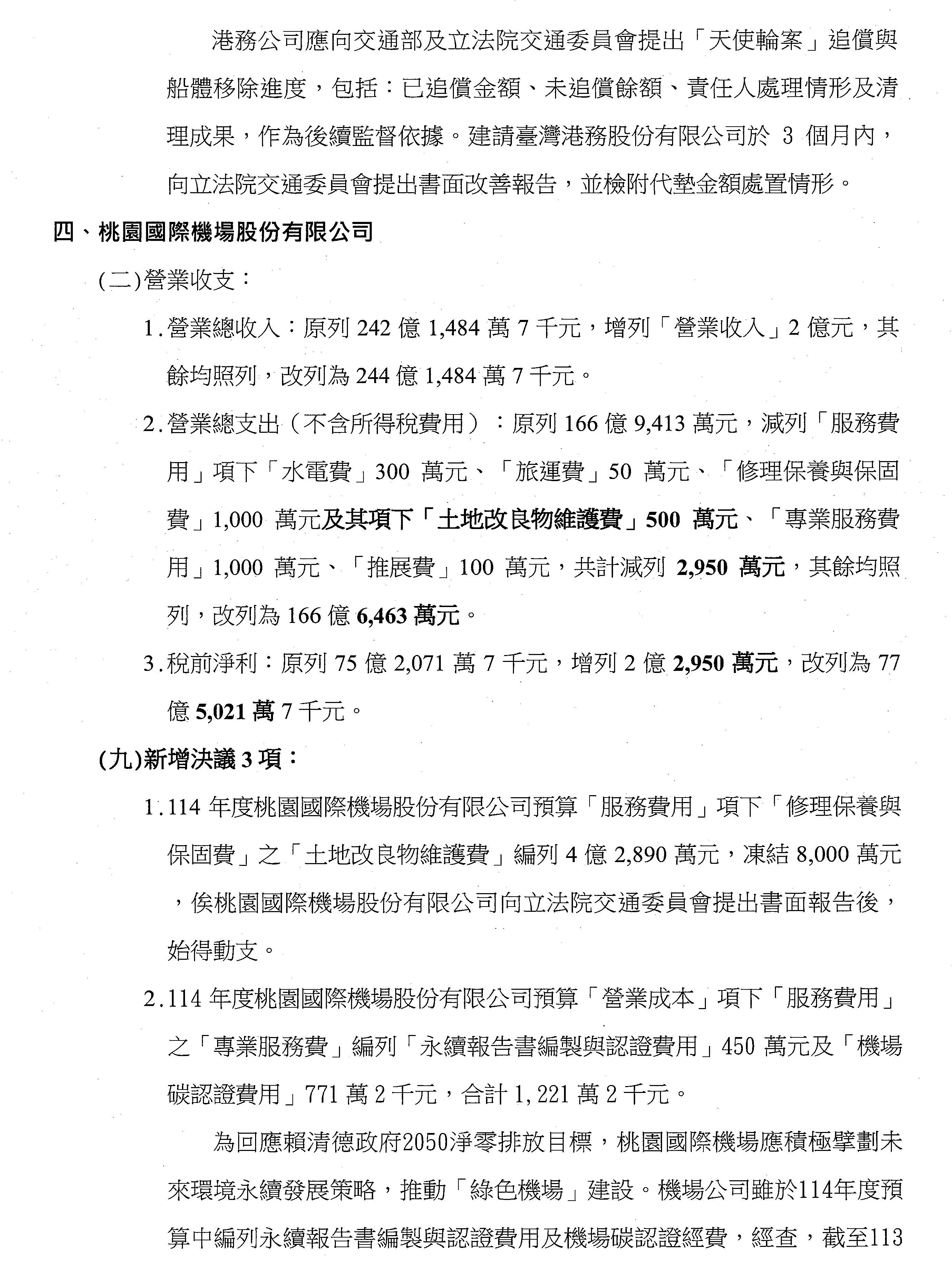 港務公司應向交通部及立法院交通委員會提出「天使輪案」追償與船體移除進度，包括：已追償金額、未追償餘額、責任人處理情形及清理成果，作為後續監督依據。建請臺灣港務股份有限公司於 3 個月內，向立法院交通委員會提出書面改善報告，並檢附代墊金額處置情形。

四、桃園國際機場股份有限公司

(二)營業收支：

1.營業總收入：原列 242 億 1,484 萬 7 千元，增列「營業收入」2 億元，其餘均照列，改列為 244 億 1,484 萬 7 千元。

2.營業總支出（不含所得稅費用）：原列 166 億 9,413 萬元，減列「服務費用」項下「水電費」300 萬元、「旅運費」50 萬元、「修理保養與保固費」1,000 萬元及其項下「土地改良物維護費」500 萬元、「專業服務費用」1,000 萬元、「推展費」100 萬元，共計減列 2,950 萬元，其餘均照列，改列為 166 億 6,463 萬元。

3.稅前淨利：原列 75 億 2,071 萬 7 千元，增列 2 億 2,950 萬元，改列為 77 億 5,021 萬 7 千元。

(九)新增決議 3 項：

1.114 年度桃園國際機場股份有限公司預算「服務費用」項下「修理保養與保固費」之「土地改良物維護費」編列 4 億 2,890 萬元，凍結 8,000 萬元，俟桃園國際機場股份有限公司向立法院交通委員會提出書面報告後，始得動支。

2.114 年度桃園國際機場股份有限公司預算「營業成本」項下「服務費用」之「專業服務費」編列「永續報告書編製與認證費用」450 萬元及「機場碳認證費用」771 萬 2 千元，合計 1,221 萬 2 千元。

為回應賴清德政府2050淨零排放目標，桃園國際機場應積極擘劃未來環境永續發展策略，推動「綠色機場」建設。機場公司雖於114年度預算中編列永續報告書編製與認證費用及機場碳認證經費，經查，截至113